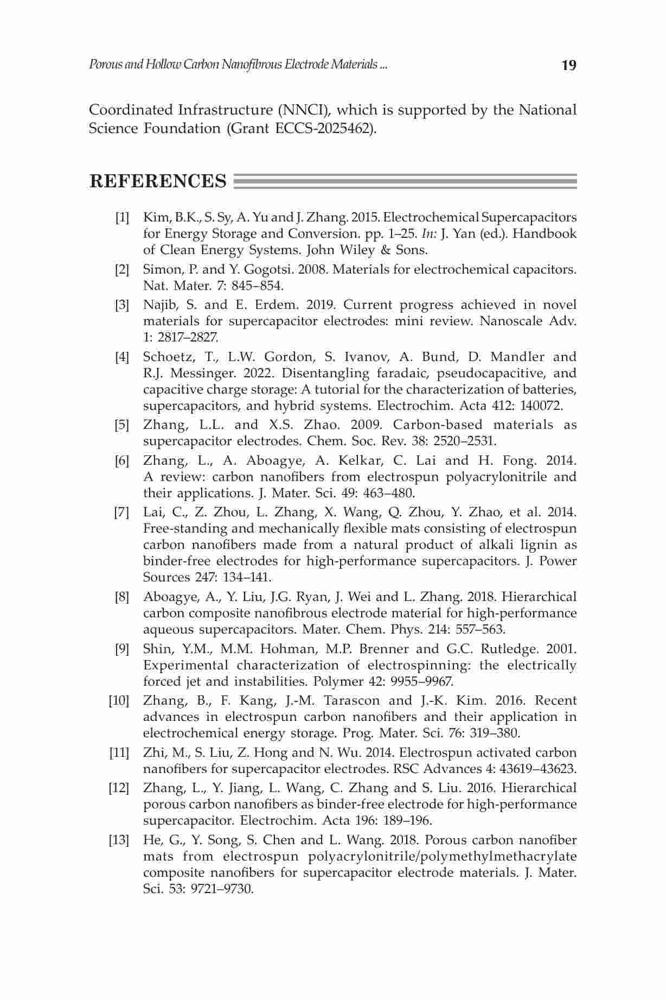 Porous and Hollow Carbon Nanofibrous Electrode Materials ... 19

Coordinated Infrastructure (NNCI), which is supported by the National Science Foundation (Grant ECCS-2025462).

REFERENCES

[1] Kim, B.K., S. Sy, A. Yu and J. Zhang. 2015. Electrochemical Supercapacitors for Energy Storage and Conversion. pp. 1–25. In: J. Yan (ed.). Handbook of Clean Energy Systems. John Wiley & Sons.

[2] Simon, P. and Y. Gogotsi. 2008. Materials for electrochemical capacitors. Nat. Mater. 7: 845–854.

[3] Najib, S. and E. Erdem. 2019. Current progress achieved in novel materials for supercapacitor electrodes: mini review. Nanoscale Adv. 1: 2817–2827.

[4] Schoetz, T., L.W. Gordon, S. Ivanov, A. Bund, D. Mandler and R.J. Messinger. 2022. Disentangling faradaic, pseudocapacitive, and capacitive charge storage: A tutorial for the characterization of batteries, supercapacitors, and hybrid systems. Electrochim. Acta 412: 140072.

[5] Zhang, L.L. and X.S. Zhao. 2009. Carbon-based materials as supercapacitor electrodes. Chem. Soc. Rev. 38: 2520–2531.

[6] Zhang, L., A. Aboagye, A. Kelkar, C. Lai and H. Fong. 2014. A review: carbon nanofibers from electrospun polyacrylonitrile and their applications. J. Mater. Sci. 49: 463–480.

[7] Lai, C., Z. Zhou, L. Zhang, X. Wang, Q. Zhou, Y. Zhao, et al. 2014. Free-standing and mechanically flexible mats consisting of electrospun carbon nanofibers made from a natural product of alkali lignin as binder-free electrodes for high-performance supercapacitors. J. Power Sources 247: 134–141.

[8] Aboagye, A., Y. Liu, J.G. Ryan, J. Wei and L. Zhang. 2018. Hierarchical carbon composite nanofibrous electrode material for high-performance aqueous supercapacitors. Mater. Chem. Phys. 214: 557–563.

[9] Shin, Y.M., M.M. Hohman, M.P. Brenner and G.C. Rutledge. 2001. Experimental characterization of electrospinning: the electrically forced jet and instabilities. Polymer 42: 9955–9967.

[10] Zhang, B., F. Kang, J.-M. Tarascon and J.-K. Kim. 2016. Recent advances in electrospun carbon nanofibers and their application in electrochemical energy storage. Prog. Mater. Sci. 76: 319–380.

[11] Zhi, M., S. Liu, Z. Hong and N. Wu. 2014. Electrospun activated carbon nanofibers for supercapacitor electrodes. RSC Advances 4: 43619–43623.

[12] Zhang, L., Y. Jiang, L. Wang, C. Zhang and S. Liu. 2016. Hierarchical porous carbon nanofibers as binder-free electrode for high-performance supercapacitor. Electrochim. Acta 196: 189–196.

[13] He, G., Y. Song, S. Chen and L. Wang. 2018. Porous carbon nanofiber mats from electrospun polyacrylonitrile/polymethylmethacrylate composite nanofibers for supercapacitor electrode materials. J. Mater. Sci. 53: 9721–9730.